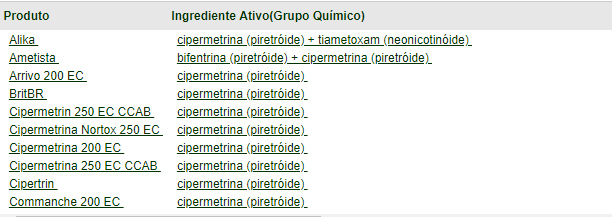 | Produto | Ingrediente Ativo(Grupo Químico) |
|---|---|
| Alika | cipermetrina (piretróide) + tiametoxam (neonicotinóide) |
| Ametista | bifentrina (piretróide) + cipermetrina (piretróide) |
| Arrivo 200 EC | cipermetrina (piretróide) |
| BritBR | cipermetrina (piretróide) |
| Cipermetrin 250 EC CCAB | cipermetrina (piretróide) |
| Cipermetrina Nortox 250 EC | cipermetrina (piretróide) |
| Cipermetrina 200 EC | cipermetrina (piretróide) |
| Cipermetrina 250 EC CCAB | cipermetrina (piretróide) |
| Cipertrin | cipermetrina (piretróide) |
| Commanche 200 EC | cipermetrina (piretróide) |